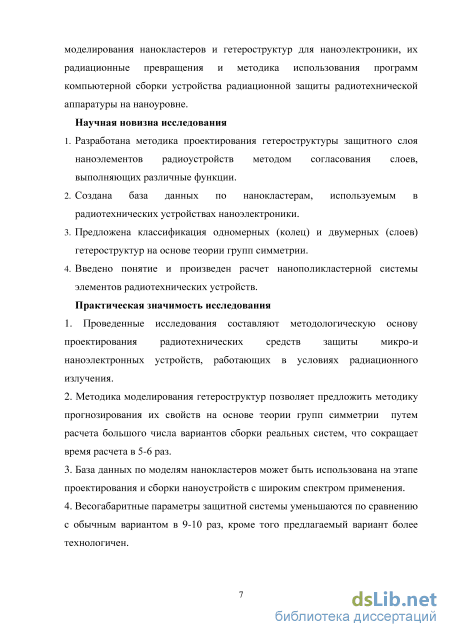 моделирования нанокластеров и гетероструктур для наноэлектроники, их радиационные превращения и методика использования программ компьютерной сборки устройства радиационной защиты радиотехнической аппаратуры на наноуровне.

Научная новизна исследования

1. Разработана методика проектирования гетероструктуры защитного слоя наноэлементов радиоустройств методом согласования слоев, выполняющих различные функции.
2. Создана база данных по нанокластерам, используемым в радиотехнических устройствах наноэлектроники.
3. Предложена классификация одномерных (колец) и двумерных (слоев) гетероструктур на основе теории групп симметрии.
4. Введено понятие и произведен расчет нанополикластерной системы элементов радиотехнических устройств.

Практическая значимость исследования

1. Проведенные исследования составляют методологическую основу проектирования радиотехнических средств защиты микро-и наноэлектронных устройств, работающих в условиях радиационного излучения.

2. Методика моделирования гетероструктур позволяет предложить методику прогнозирования их свойств на основе теории групп симметрии путем расчета большого числа вариантов сборки реальных систем, что сокращает время расчета в 5-6 раз.

3. База данных по моделям нанокластеров может быть использована на этапе проектирования и сборки наноустройств с широким спектром применения.

4. Весогабаритные параметры защитной системы уменьшаются по сравнению с обычным вариантом в 9-10 раз, кроме того предлагаемый вариант более технологичен.

7

dsLib.net
библиотека диссертаций